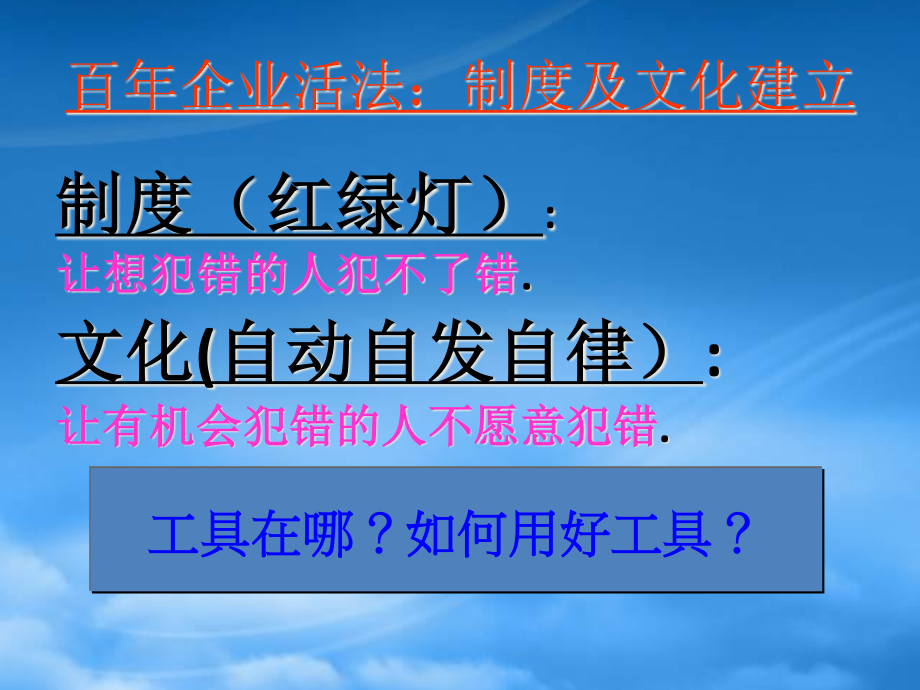 百年企业活法：制度及文化建立

制度（红绿灯）：
让想犯错的人犯不了错.

文化(自动自发自律）：
让有机会犯错的人不愿意犯错.

工具在哪？如何用好工具？